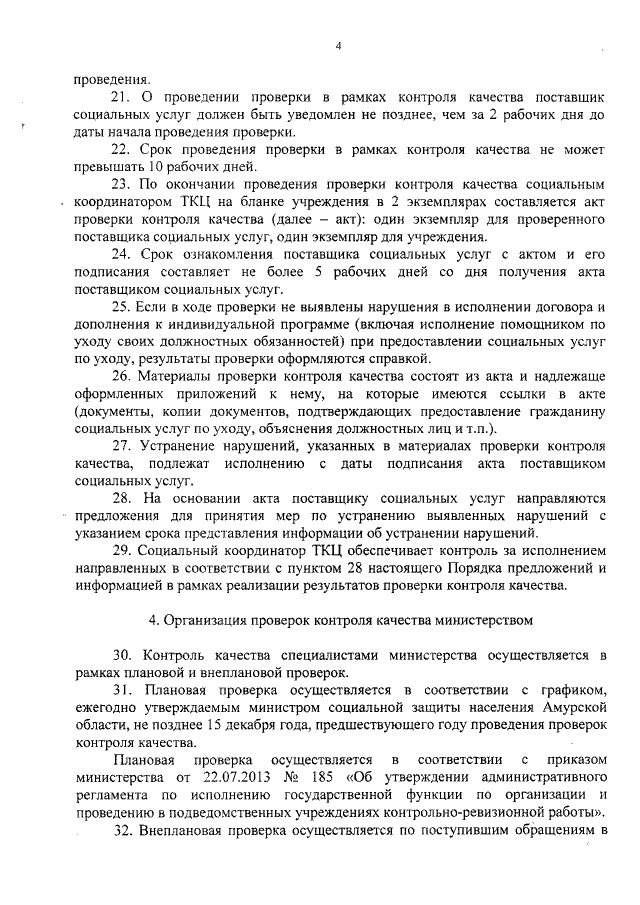 4

проведения.

21. О проведении проверки в рамках контроля качества поставщик социальных услуг должен быть уведомлен не позднее, чем за 2 рабочих дня до даты начала проведения проверки.

22. Срок проведения проверки в рамках контроля качества не может превышать 10 рабочих дней.

23. По окончании проведения проверки контроля качества социальным координатором ТКЦ на бланке учреждения в 2 экземплярах составляется акт проверки контроля качества (далее – акт): один экземпляр для проверенного поставщика социальных услуг, один экземпляр для учреждения.

24. Срок ознакомления поставщика социальных услуг с актом и его подписания составляет не более 5 рабочих дней со дня получения акта поставщиком социальных услуг.

25. Если в ходе проверки не выявлены нарушения в исполнении договора и дополнения к индивидуальной программе (включая исполнение помощником по уходу своих должностных обязанностей) при предоставлении социальных услуг по уходу, результаты проверки оформляются справкой.

26. Материалы проверки контроля качества состоят из акта и надлежаще оформленных приложений к нему, на которые имеются ссылки в акте (документы, копии документов, подтверждающих предоставление гражданину социальных услуг по уходу, объяснения должностных лиц и т.п.).

27. Устранение нарушений, указанных в материалах проверки контроля качества, подлежат исполнению с даты подписания акта поставщиком социальных услуг.

28. На основании акта поставщику социальных услуг направляются предложения для принятия мер по устранению выявленных нарушений с указанием срока представления информации об устранении нарушений.

29. Социальный координатор ТКЦ обеспечивает контроль за исполнением направленных в соответствии с пунктом 28 настоящего Порядка предложений и информацией в рамках реализации результатов проверки контроля качества.

4. Организация проверок контроля качества министерством

30. Контроль качества специалистами министерства осуществляется в рамках плановой и внеплановой проверок.

31. Плановая проверка осуществляется в соответствии с графиком, ежегодно утверждаемым министром социальной защиты населения Амурской области, не позднее 15 декабря года, предшествующего году проведения проверок контроля качества.

Плановая проверка осуществляется в соответствии с приказом министерства от 22.07.2013 № 185 «Об утверждении административного регламента по исполнению государственной функции по организации и проведению в подведомственных учреждениях контрольно-ревизионной работы».

32. Внеплановая проверка осуществляется по поступившим обращениям в